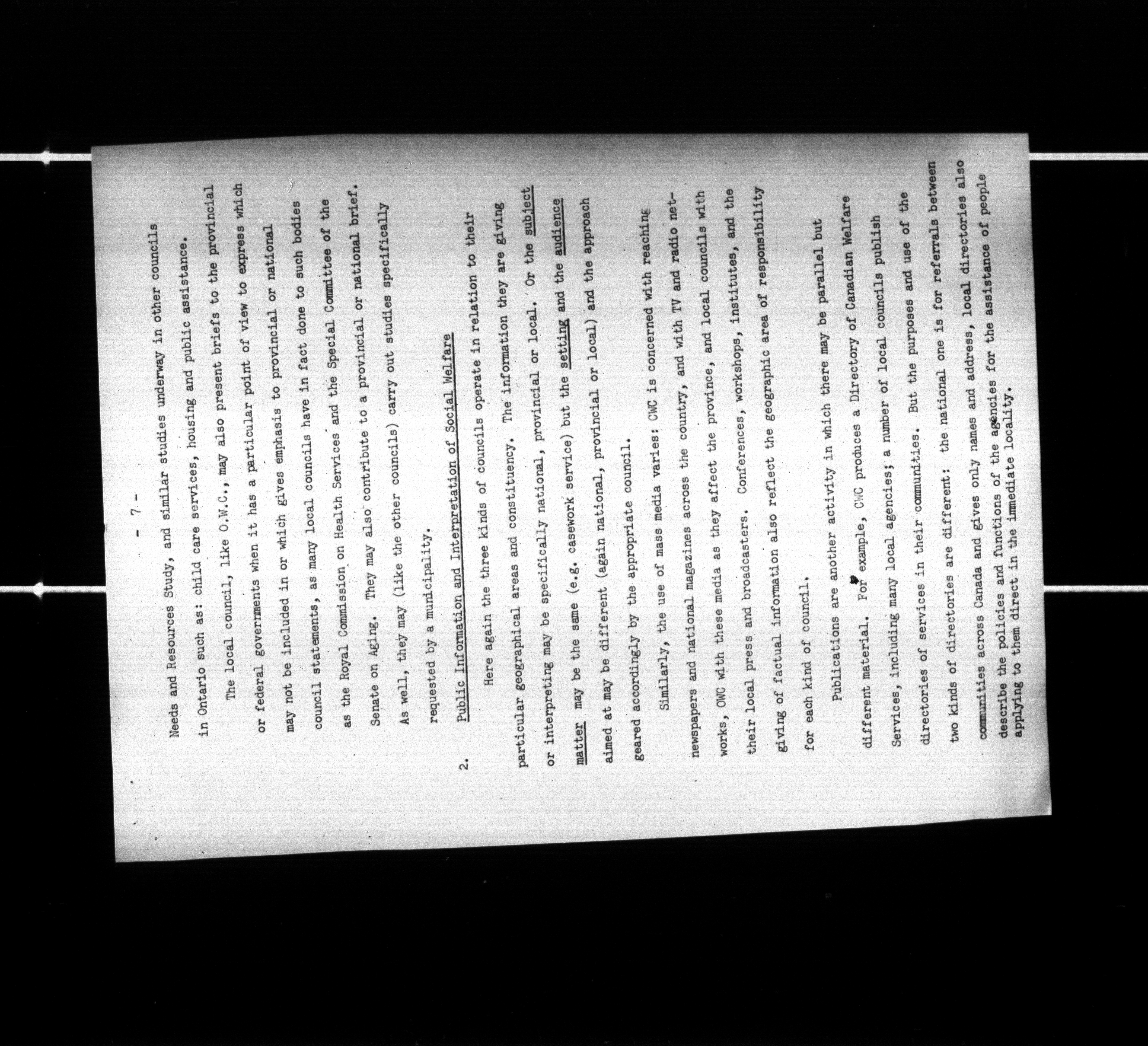 - 7 -

Needs and Resources Study, and similar studies underway in other councils in Ontario such as: child care services, housing and public assistance.

The local council, like O.W.C., may also present briefs to the provincial or federal governments when it has a particular point of view to express which may not be included in or which gives emphasis to provincial or national council statements, as many local councils have in fact done to such bodies as the Royal Commission on Health Services and the Special Committee of the Senate on Aging. They may also contribute to a provincial or national brief. As well, they may (like the other councils) carry out studies specifically requested by a municipality.

2. Public Information and Interpretation of Social Welfare

Here again the three kinds of councils operate in relation to their particular geographical areas and constituency. The information they are giving or interpreting may be specifically national, provincial or local. Or the subject matter may be the same (e.g. casework service) but the setting and the audience aimed at may be different (again national, provincial or local) and the approach geared accordingly by the appropriate council.

Similarly, the use of mass media varies: CWC is concerned with reaching newspapers and national magazines across the country, and with TV and radio networks, OWC with these media as they affect the province, and local councils with their local press and broadcasters. Conferences, workshops, institutes, and the giving of factual information also reflect the geographic area of responsibility for each kind of council.

Publications are another activity in which there may be parallel but different material. For example, CWC produces a Directory of Canadian Welfare Services, including many local agencies; a number of local councils publish directories of services in their communities. But the purposes and use of the two kinds of directories are different: the national one is for referrals between communities across Canada and gives only names and address, local directories also describe the policies and functions of the agencies for the assistance of people applying to them direct in the immediate locality.